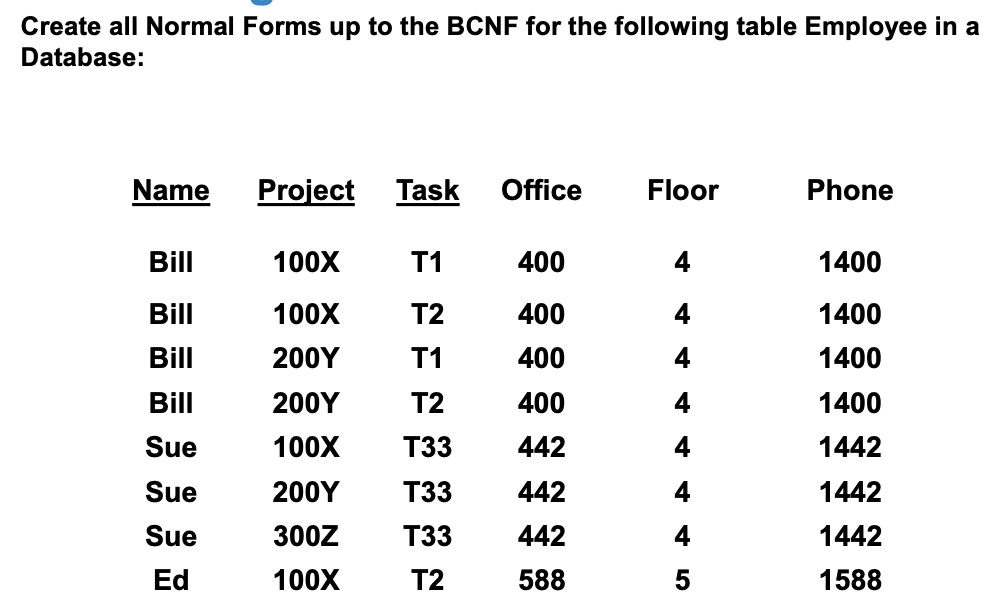 Create all Normal Forms up to the BCNF for the following table Employee in a Database:

| Name | Project | Task | Office | Floor | Phone |
|---|---|---|---|---|---|
| Bill | 100X | T1 | 400 | 4 | 1400 |
| Bill | 100X | T2 | 400 | 4 | 1400 |
| Bill | 200Y | T1 | 400 | 4 | 1400 |
| Bill | 200Y | T2 | 400 | 4 | 1400 |
| Sue | 100X | T33 | 442 | 4 | 1442 |
| Sue | 200Y | T33 | 442 | 4 | 1442 |
| Sue | 300Z | T33 | 442 | 4 | 1442 |
| Ed | 100X | T2 | 588 | 5 | 1588 |